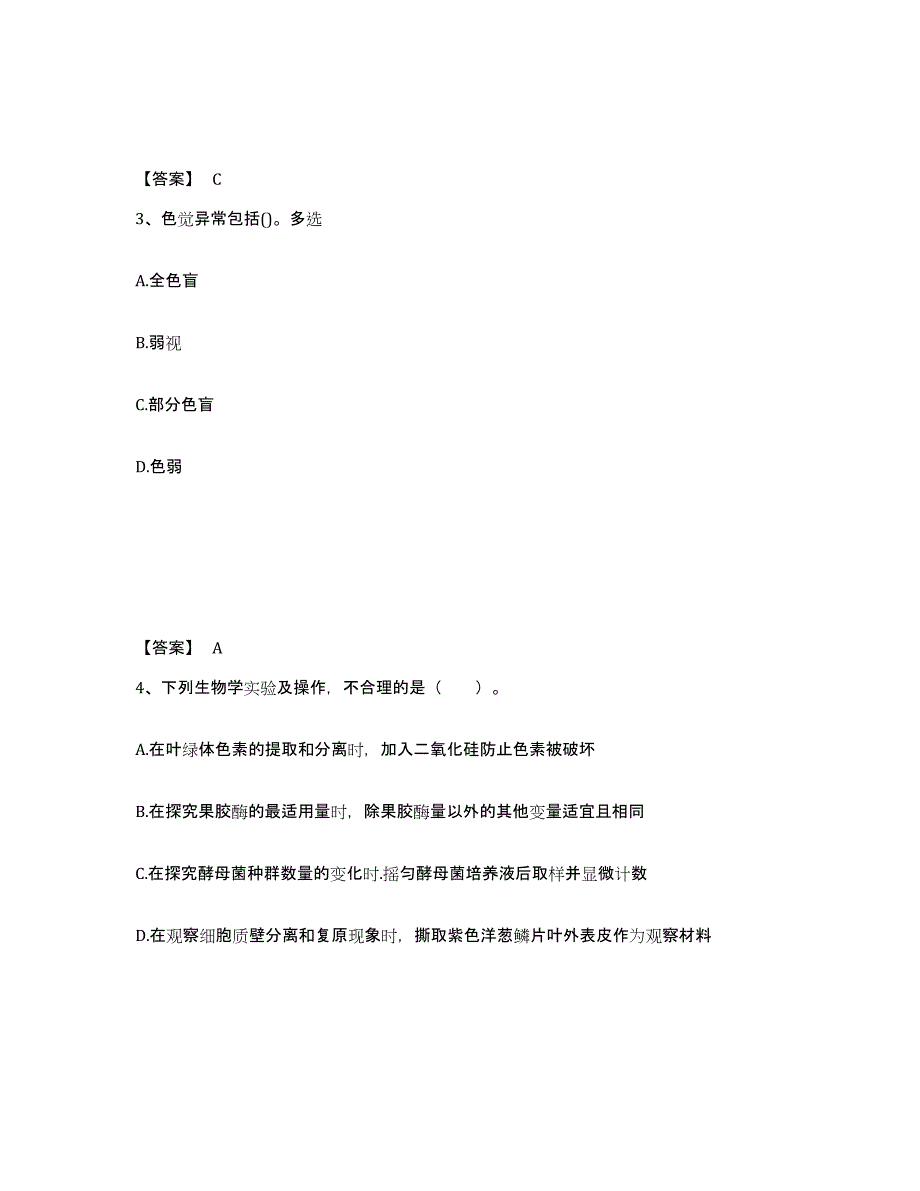 【答案】 C

3、色觉异常包括()。多选

A.全色盲

B.弱视

C.部分色盲

D.色弱

【答案】 A

4、下列生物学实验及操作，不合理的是（　　）。

A.在叶绿体色素的提取和分离时，加入二氧化硅防止色素被破坏

B.在探究果胶酶的最适用量时，除果胶酶量以外的其他变量适宜且相同

C.在探究酵母菌种群数量的变化时.摇匀酵母菌培养液后取样并显微计数

D.在观察细胞质壁分离和复原现象时，撕取紫色洋葱鳞片叶外表皮作为观察材料